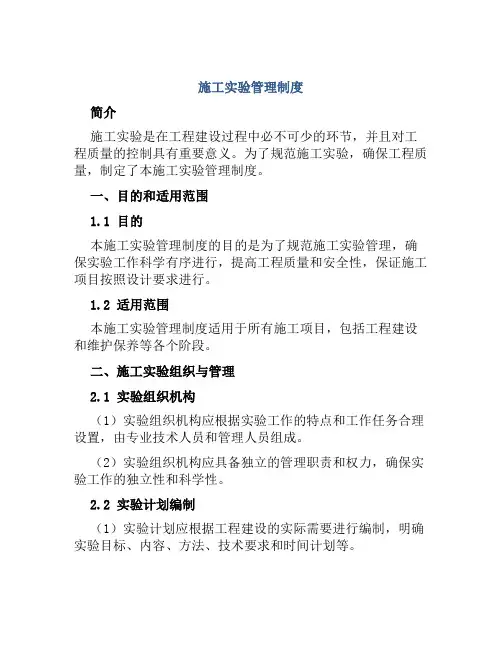 施工实验管理制度

简介

施工实验是在工程建设过程中必不可少的环节，并且对工程质量的控制具有重要意义。为了规范施工实验，确保工程质量，制定了本施工实验管理制度。

一、目的和适用范围

1.1 目的

本施工实验管理制度的目的是为了规范施工实验管理，确保实验工作科学有序进行，提高工程质量和安全性，保证施工项目按照设计要求进行。

1.2 适用范围

本施工实验管理制度适用于所有施工项目，包括工程建设和维护保养等各个阶段。

二、施工实验组织与管理

2.1 实验组织机构

（1）实验组织机构应根据实验工作的特点和工作任务合理设置，由专业技术人员和管理人员组成。

（2）实验组织机构应具备独立的管理职责和权力，确保实验工作的独立性和科学性。

2.2 实验计划编制

（1）实验计划应根据工程建设的实际需要进行编制，明确实验目标、内容、方法、技术要求和时间计划等。